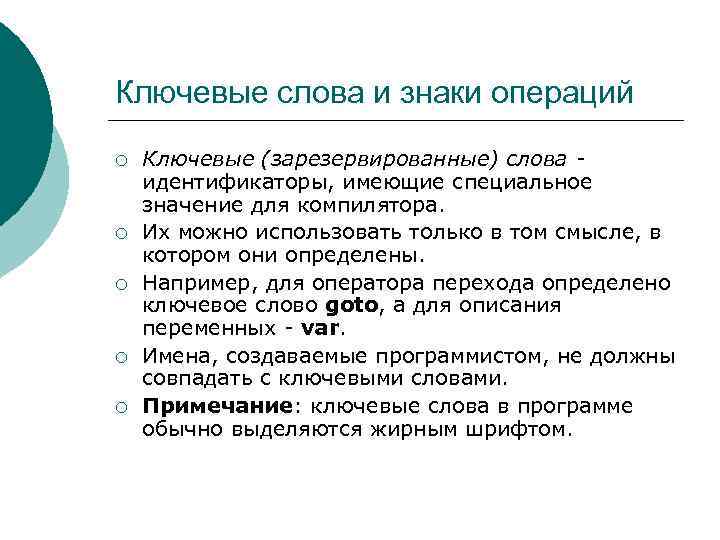 Ключевые слова и знаки операций

○ Ключевые (зарезервированные) слова - идентификаторы, имеющие специальное значение для компилятора.
○ Их можно использовать только в том смысле, в котором они определены.
○ Например, для оператора перехода определено ключевое слово goto, а для описания переменных - var.
○ Имена, создаваемые программистом, не должны совпадать с ключевыми словами.
○ Примечание: ключевые слова в программе обычно выделяются жирным шрифтом.